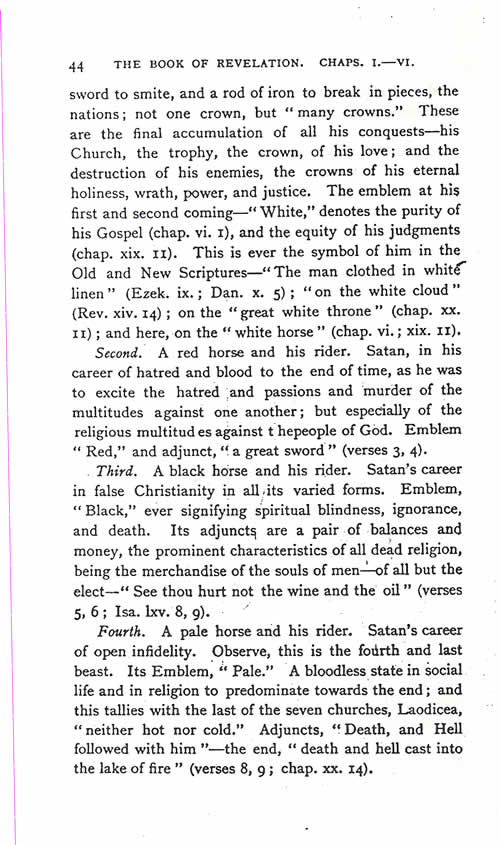 44 THE BOOK OF REVELATION. CHAPS. I.—VI.

sword to smite, and a rod of iron to break in pieces, the nations; not one crown, but "many crowns." These are the final accumulation of all his conquests—his Church, the trophy, the crown, of his love; and the destruction of his enemies, the crowns of his eternal holiness, wrath, power, and justice. The emblem at his first and second coming—"White," denotes the purity of his Gospel (chap. vi. 1), and the equity of his judgments (chap. xix. 11). This is ever the symbol of him in the Old and New Scriptures—"The man clothed in white linen" (Ezek. ix.; Dan. x. 5); "on the white cloud" (Rev. xiv. 14); on the "great white throne" (chap. xx. 11); and here, on the "white horse" (chap. vi.; xix. 11).

Second. A red horse and his rider. Satan, in his career of hatred and blood to the end of time, as he was to excite the hatred and passions and murder of the multitudes against one another; but especially of the religious multitud es against t hepeople of God. Emblem "Red," and adjunct, "a great sword" (verses 3, 4).

Third. A black horse and his rider. Satan's career in false Christianity in all its varied forms. Emblem, "Black," ever signifying spiritual blindness, ignorance, and death. Its adjuncts are a pair of balances and money, the prominent characteristics of all dead religion, being the merchandise of the souls of men—of all but the elect—"See thou hurt not the wine and the oil" (verses 5, 6; Isa. lxv. 8, 9).

Fourth. A pale horse and his rider. Satan's career of open infidelity. Observe, this is the fourth and last beast. Its Emblem, "Pale." A bloodless state in social life and in religion to predominate towards the end; and this tallies with the last of the seven churches, Laodicea, "neither hot nor cold." Adjuncts, "Death, and Hell followed with him"—the end, "death and hell cast into the lake of fire" (verses 8, 9; chap. xx. 14).